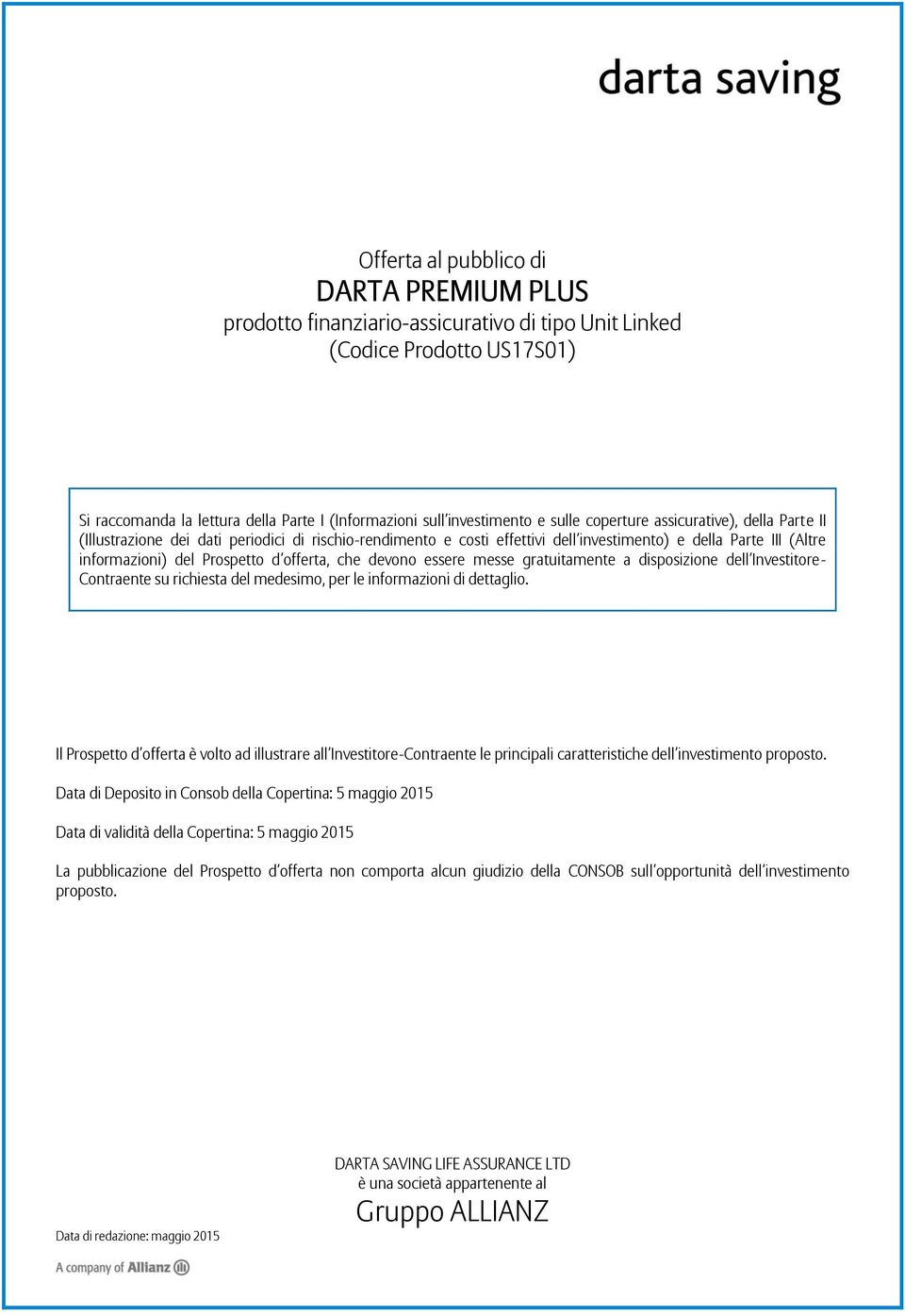 darta saving

Offerta al pubblico di
DARTA PREMIUM PLUS
prodotto finanziario-assicurativo di tipo Unit Linked
(Codice Prodotto US17S01)

Si raccomanda la lettura della Parte I (Informazioni sull'investimento e sulle coperture assicurative), della Parte II (Illustrazione dei dati periodici di rischio-rendimento e costi effettivi dell'investimento) e della Parte III (Altre informazioni) del Prospetto d'offerta, che devono essere messe gratuitamente a disposizione dell'Investitore-Contraente su richiesta del medesimo, per le informazioni di dettaglio.

Il Prospetto d'offerta è volto ad illustrare all'Investitore-Contraente le principali caratteristiche dell'investimento proposto.

Data di Deposito in Consob della Copertina: 5 maggio 2015

Data di validità della Copertina: 5 maggio 2015

La pubblicazione del Prospetto d'offerta non comporta alcun giudizio della CONSOB sull'opportunità dell'investimento proposto.

DARTA SAVING LIFE ASSURANCE LTD
è una società appartenente al
Gruppo ALLIANZ

Data di redazione: maggio 2015

A company of Allianz